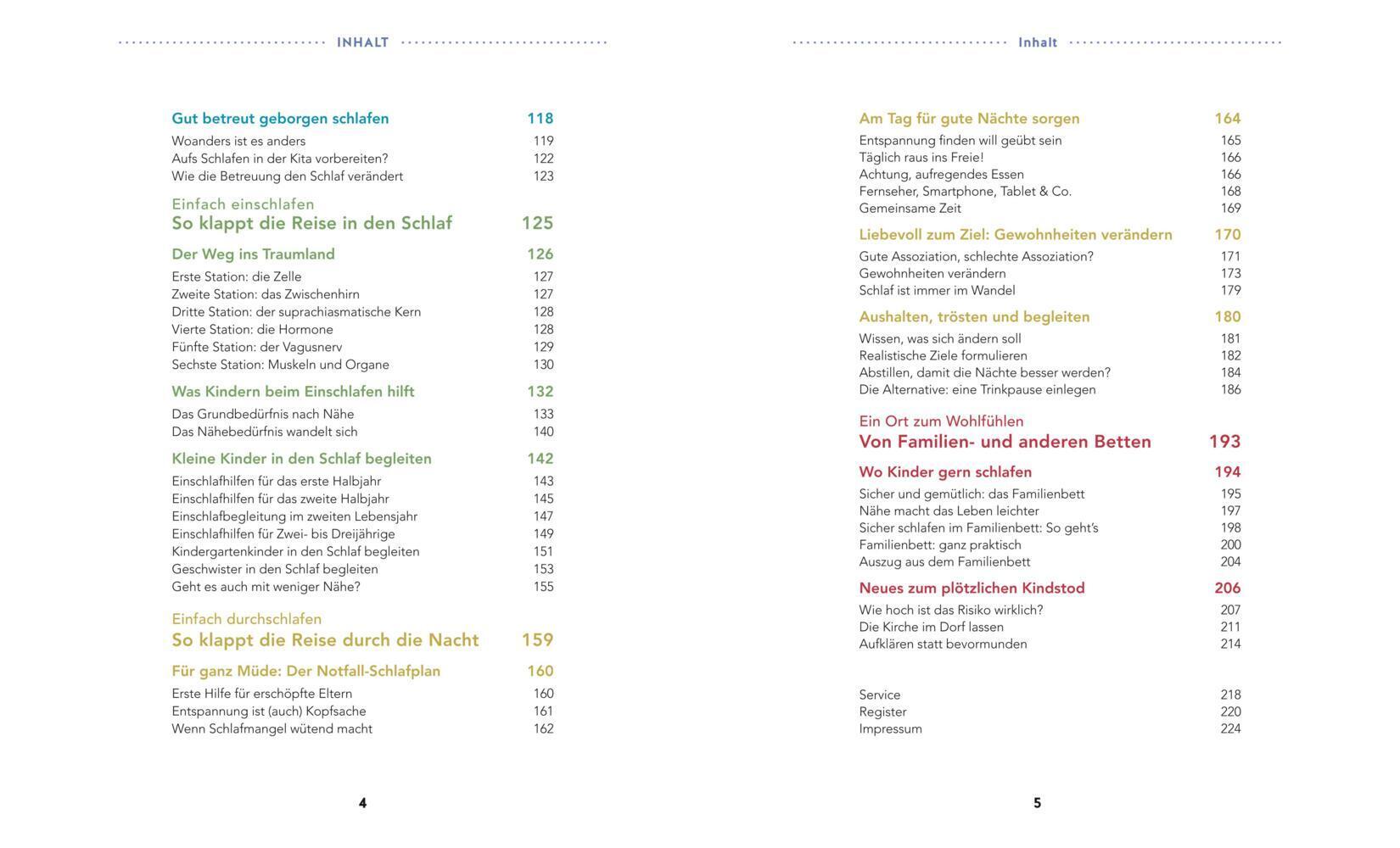 INHALT

Gut betreut geborgen schlafen 118
Woanders ist es anders 119
Aufs Schlafen in der Kita vorbereiten? 122
Wie die Betreuung den Schlaf verändert 123

Einfach einschlafen
So klappt die Reise in den Schlaf 125

Der Weg ins Traumland 126
Erste Station: die Zelle 127
Zweite Station: das Zwischenhirn 127
Dritte Station: der suprachiasmatische Kern 128
Vierte Station: die Hormone 128
Fünfte Station: der Vagusnerv 129
Sechste Station: Muskeln und Organe 130

Was Kindern beim Einschlafen hilft 132
Das Grundbedürfnis nach Nähe 133
Das Nähebedürfnis wandelt sich 140

Kleine Kinder in den Schlaf begleiten 142
Einschlafhilfen für das erste Halbjahr 143
Einschlafhilfen für das zweite Halbjahr 145
Einschlafbegleitung im zweiten Lebensjahr 147
Einschlafhilfen für Zwei- bis Dreijährige 149
Kindergartenkinder in den Schlaf begleiten 151
Geschwister in den Schlaf begleiten 153
Geht es auch mit weniger Nähe? 155

Einfach durchschlafen
So klappt die Reise durch die Nacht 159

Für ganz Müde: Der Notfall-Schlafplan 160
Erste Hilfe für erschöpfte Eltern 160
Entspannung ist (auch) Kopfsache 161
Wenn Schlafmangel wütend macht 162

4

Inhalt

Am Tag für gute Nächte sorgen 164
Entspannung finden will geübt sein 165
Täglich raus ins Freie! 166
Achtung, aufregendes Essen 166
Fernseher, Smartphone, Tablet & Co. 168
Gemeinsame Zeit 169

Liebevoll zum Ziel: Gewohnheiten verändern 170
Gute Assoziation, schlechte Assoziation? 171
Gewohnheiten verändern 173
Schlaf ist immer im Wandel 179

Aushalten, trösten und begleiten 180
Wissen, was sich ändern soll 181
Realistische Ziele formulieren 182
Abstillen, damit die Nächte besser werden? 184
Die Alternative: eine Trinkpause einlegen 186

Ein Ort zum Wohlfühlen
Von Familien- und anderen Betten 193

Wo Kinder gern schlafen 194
Sicher und gemütlich: das Familienbett 195
Nähe macht das Leben leichter 197
Sicher schlafen im Familienbett: So geht's 198
Familienbett: ganz praktisch 200
Auszug aus dem Familienbett 204

Neues zum plötzlichen Kindstod 206
Wie hoch ist das Risiko wirklich? 207
Die Kirche im Dorf lassen 211
Aufklären statt bevormunden 214

Service 218
Register 220
Impressum 224

5